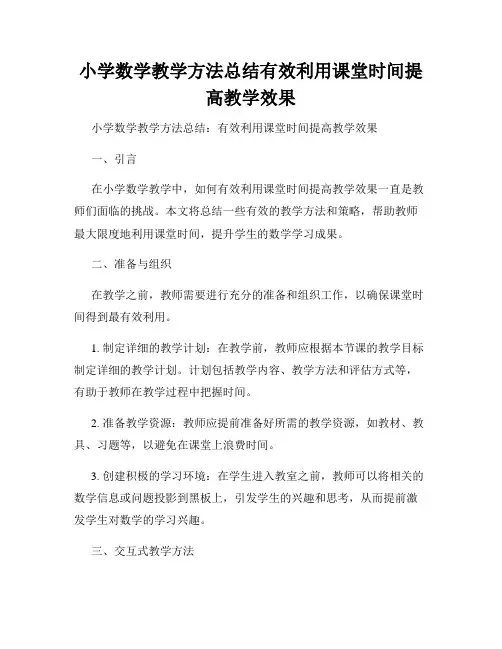 小学数学教学方法总结有效利用课堂时间提高教学效果

小学数学教学方法总结：有效利用课堂时间提高教学效果

一、引言

在小学数学教学中，如何有效利用课堂时间提高教学效果一直是教师们面临的挑战。本文将总结一些有效的教学方法和策略，帮助教师最大限度地利用课堂时间，提升学生的数学学习成果。

二、准备与组织

在教学之前，教师需要进行充分的准备和组织工作，以确保课堂时间得到最有效利用。

1. 制定详细的教学计划：在教学前，教师应根据本节课的教学目标制定详细的教学计划。计划包括教学内容、教学方法和评估方式等，有助于教师在教学过程中把握时间。

2. 准备教学资源：教师应提前准备好所需的教学资源，如教材、教具、习题等，以避免在课堂上浪费时间。

3. 创建积极的学习环境：在学生进入教室之前，教师可以将相关的数学信息或问题投影到黑板上，引发学生的兴趣和思考，从而提前激发学生对数学的学习兴趣。

三、交互式教学方法